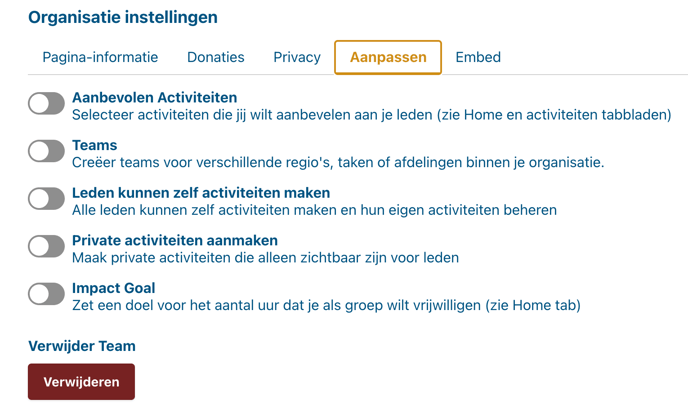 Organisatie instellingen

Pagina-informatie Donaties Privacy Aanpassen Embed

Aanbevolen Activiteiten
Selecteer activiteiten die jij wilt aanbevelen aan je leden (zie Home en activiteiten tabbladen)

Teams
Creëer teams voor verschillende regio's, taken of afdelingen binnen je organisatie.

Leden kunnen zelf activiteiten maken
Alle leden kunnen zelf activiteiten maken en hun eigen activiteiten beheren

Private activiteiten aanmaken
Maak private activiteiten die alleen zichtbaar zijn voor leden

Impact Goal
Zet een doel voor het aantal uur dat je als groep wilt vrijwilligen (zie Home tab)

Verwijder Team

Verwijderen